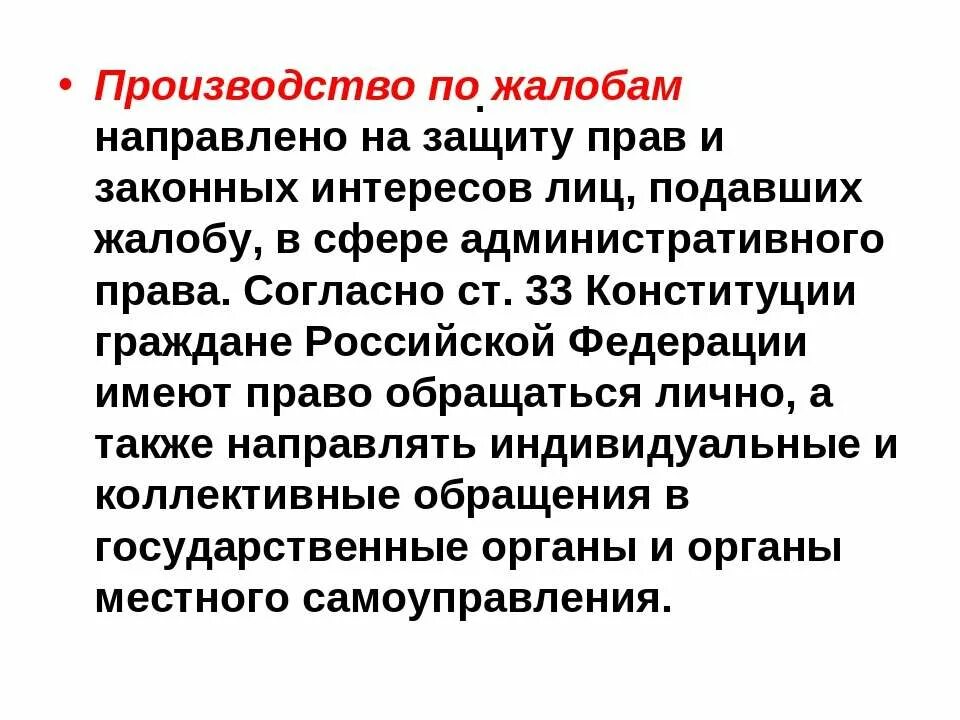 • Производство по жалобам направлено на защиту прав и законных интересов лиц, подавших жалобу, в сфере административного права. Согласно ст. 33 Конституции граждане Российской Федерации имеют право обращаться лично, а также направлять индивидуальные и коллективные обращения в государственные органы и органы местного самоуправления.